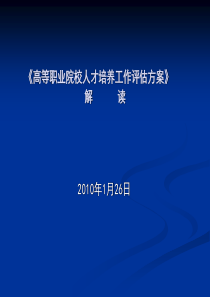 《高等职业院校人才培养工作评估方案》
解 读

2010年1月26日